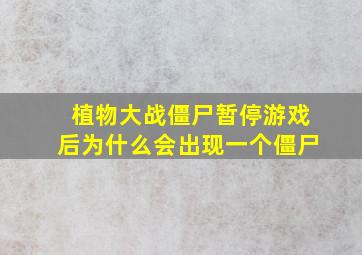 植物大战僵尸暂停游戏后为什么会出现一个僵尸